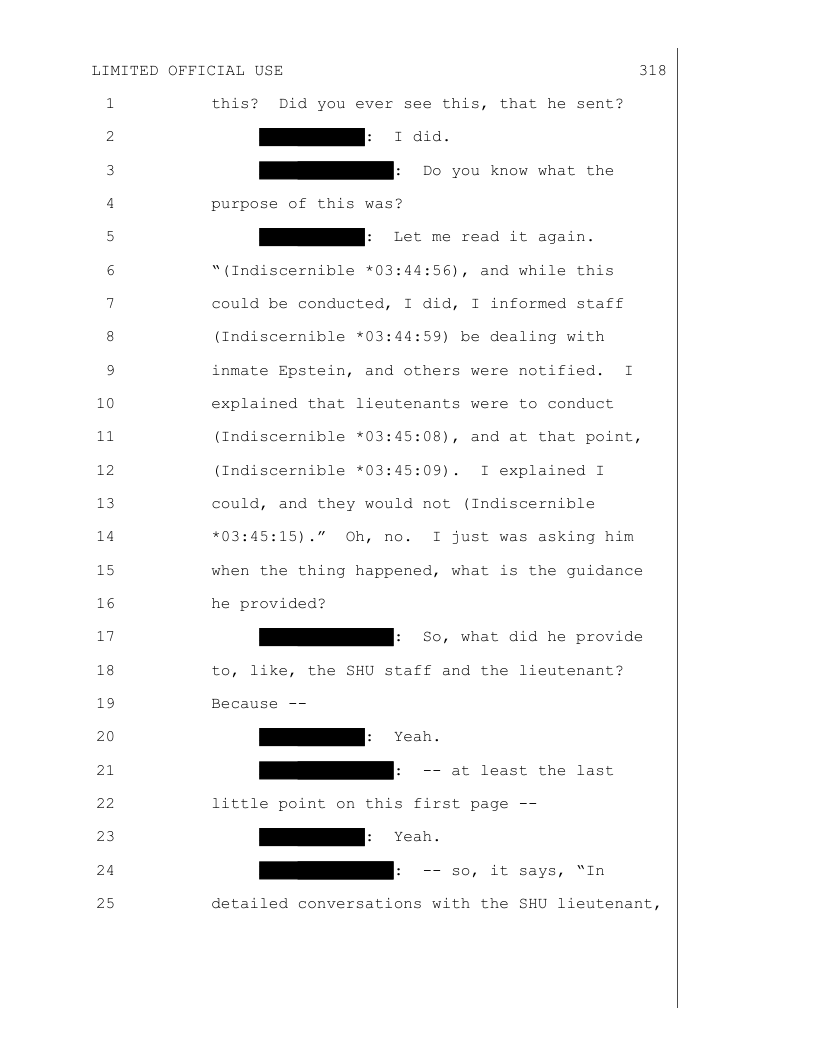 LIMITED OFFICIAL USE 318

1 this? Did you ever see this, that he sent?

2 : I did.

3 : Do you know what the

4 purpose of this was?

5 : Let me read it again.

6 "(Indiscernible *03:44:56), and while this

7 could be conducted, I did, I informed staff

8 (Indiscernible *03:44:59) be dealing with

9 inmate Epstein, and others were notified. I

10 explained that lieutenants were to conduct

11 (Indiscernible *03:45:08), and at that point,

12 (Indiscernible *03:45:09). I explained I

13 could, and they would not (Indiscernible

14 *03:45:15)." Oh, no. I just was asking him

15 when the thing happened, what is the guidance

16 he provided?

17 : So, what did he provide

18 to, like, the SHU staff and the lieutenant?

19 Because --

20 : Yeah.

21 : -- at least the last

22 little point on this first page --

23 : Yeah.

24 : -- so, it says, "In

25 detailed conversations with the SHU lieutenant,